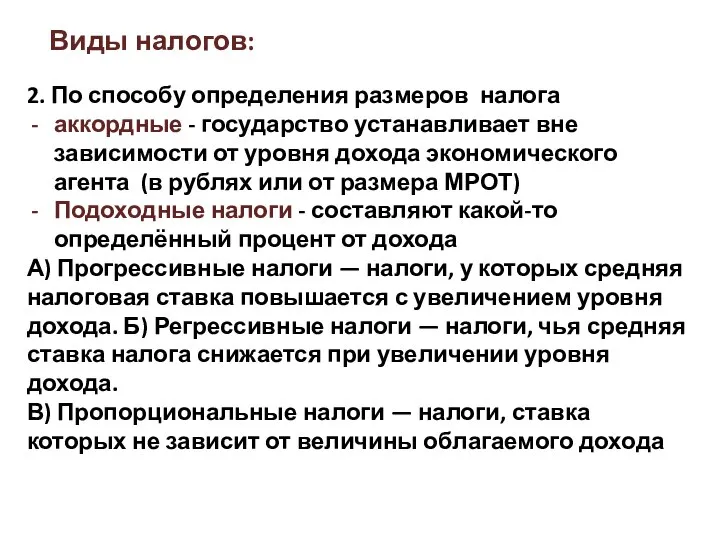 Виды налогов:

2. По способу определения размеров налога
- аккордные - государство устанавливает вне зависимости от уровня дохода экономического агента (в рублях или от размера МРОТ)
- Подоходные налоги - составляют какой-то определённый процент от дохода

А) Прогрессивные налоги — налоги, у которых средняя налоговая ставка повышается с увеличением уровня дохода. Б) Регрессивные налоги — налоги, чья средняя ставка налога снижается при увеличении уровня дохода.
В) Пропорциональные налоги — налоги, ставка которых не зависит от величины облагаемого дохода